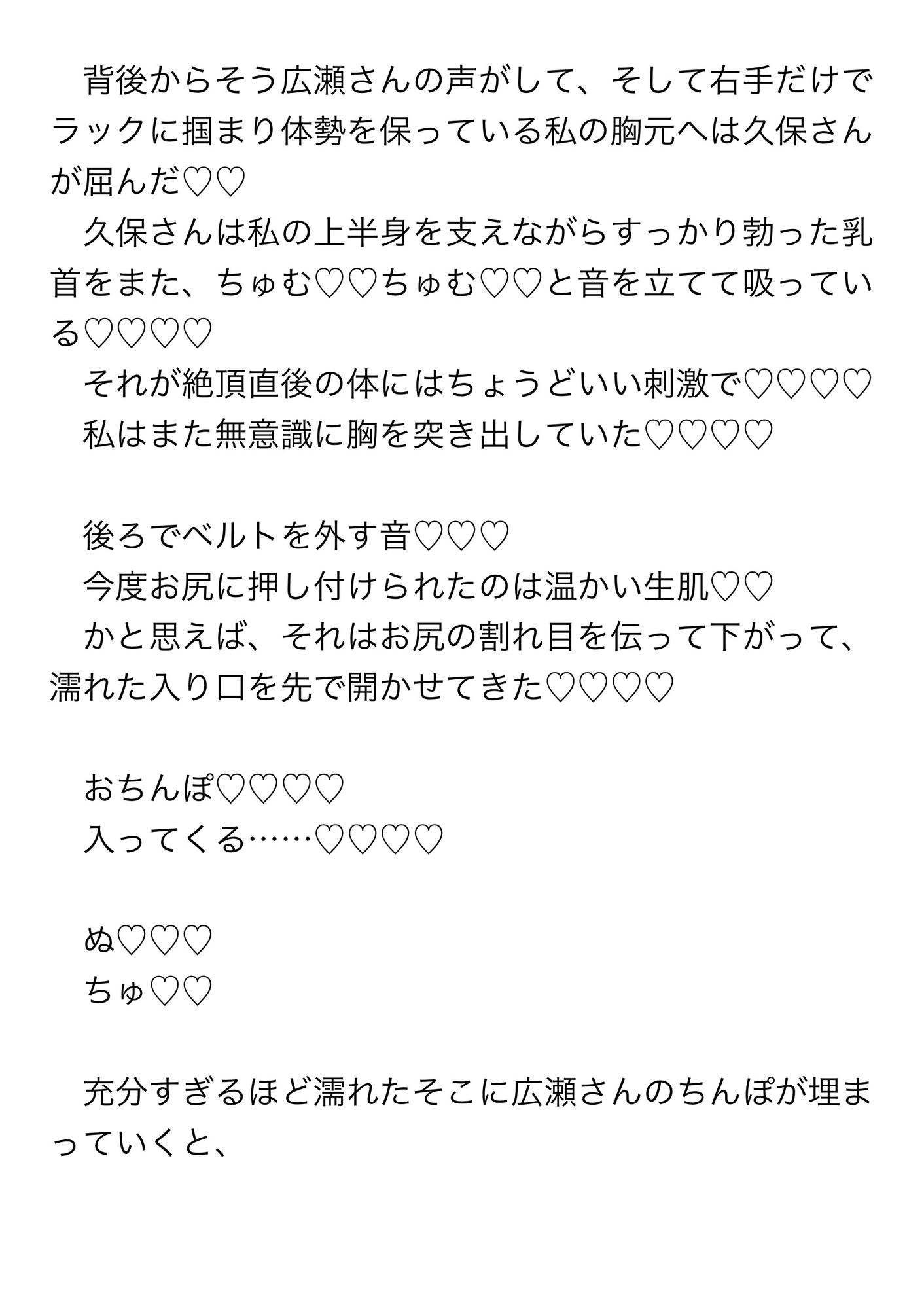 背後からそう広瀬さんの声がして、そして右手だけでラックに掴まり体勢を保っている私の胸元へは久保さんが屈んだ♡♡

久保さんは私の上半身を支えながらすっかり勃った乳首をまた、ちゅむ♡♡ちゅむ♡♡と音を立てて吸っている♡♡♡♡

それが絶頂直後の体にはちょうどいい刺激で♡♡♡♡

私はまた無意識に胸を突き出していた♡♡♡♡

後ろでベルトを外す音♡♡♡

今度お尻に押し付けられたのは温かい生肌♡♡

かと思えば、それはお尻の割れ目を伝って下がって、濡れた入り口を先で開かせてきた♡♡♡♡

おちんぽ♡♡♡♡

入ってくる……♡♡♡♡

ぬ♡♡♡

ちゅ♡♡

充分すぎるほど濡れたそこに広瀬さんのちんぽが埋まっていくと、